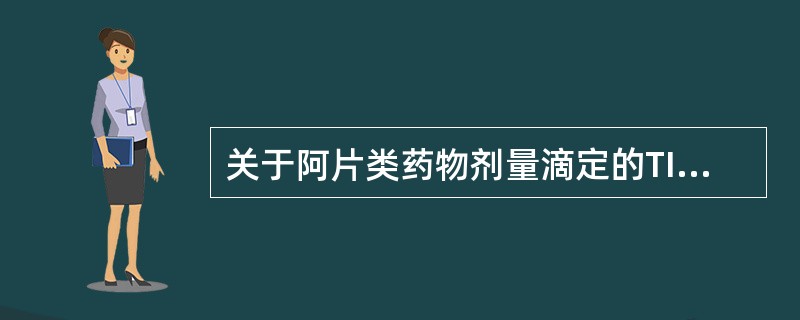 关于阿片类药物剂量滴定的TI...